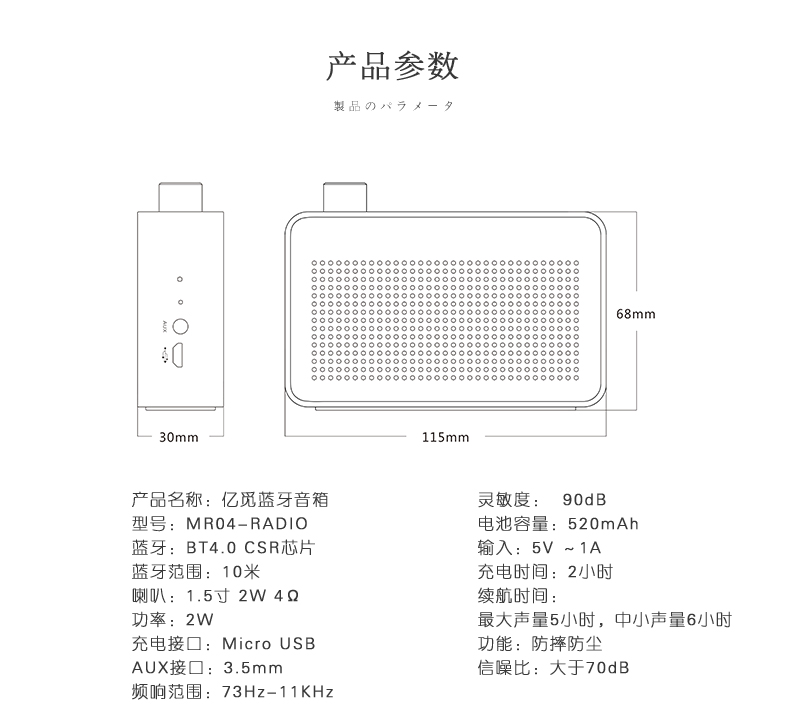 产品参数

製品のパラメータ

AUX

68mm

30mm

115mm

产品名称：亿觅蓝牙音箱
型号：MR04-RADIO
蓝牙：BT4.0 CSR芯片
蓝牙范围：10米
喇叭：1.5寸 2W 4Ω
功率：2W
充电接口：Micro USB
AUX接口：3.5mm
频响范围：73Hz-11KHz

灵敏度： 90dB
电池容量：520mAh
输入：5V ~1A
充电时间：2小时
续航时间：
最大声量5小时，中小声量6小时
功能：防摔防尘
信噪比：大于70dB